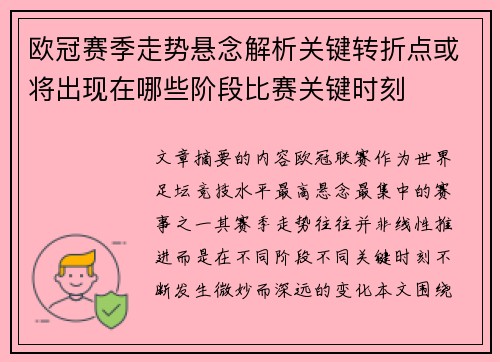 欧冠赛季走势悬念解析关键转折点或将出现在哪些阶段比赛关键时刻

文章摘要的内容欧冠联赛作为世界足坛竞技水平最高悬念最集中的赛事之一其赛季走势往往并非线性推进而是在不同阶段不同关键时刻不断发生微妙而深远的变化本文围绕